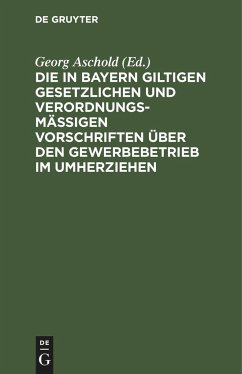 DE GRUYTER

Georg Aschold (Ed.)

DIE IN BAYERN GILTIGEN GESETZLICHEN UND VERORDNUNGSMÄSSIGEN VORSCHRIFTEN ÜBER DEN GEWERBEBETRIEB IM UMHERZIEHEN

DE
G